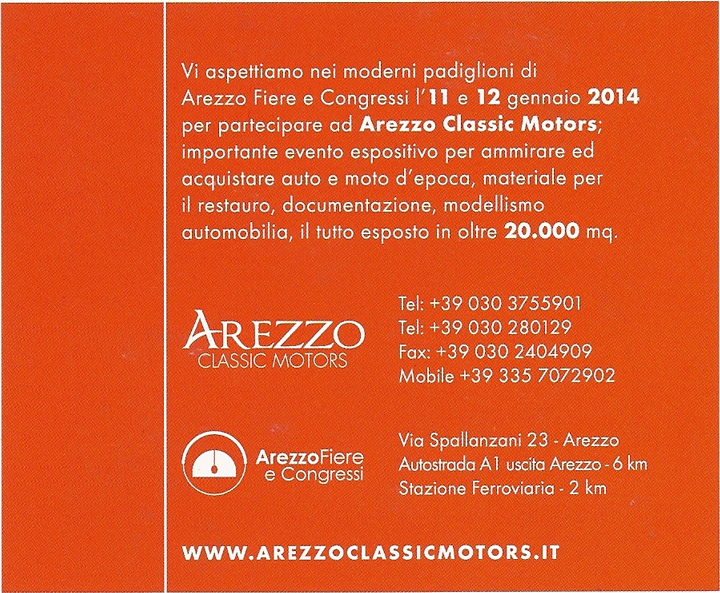 Vi aspettiamo nei moderni padiglioni di Arezzo Fiere e Congressi l'11 e 12 gennaio 2014 per partecipare ad Arezzo Classic Motors; importante evento espositivo per ammirare ed acquistare auto e moto d'epoca, materiale per il restauro, documentazione, modellismo automobilia, il tutto esposto in oltre 20.000 mq.

AREZZO
CLASSIC MOTORS

Tel: +39 030 3755901
Tel: +39 030 280129
Fax: +39 030 2404909
Mobile +39 335 7072902

ArezzoFiere
e Congressi

Via Spallanzani 23 - Arezzo
Autostrada A1 uscita Arezzo - 6 km
Stazione Ferroviaria - 2 km

WWW.AREZZOCLASSICMOTORS.IT